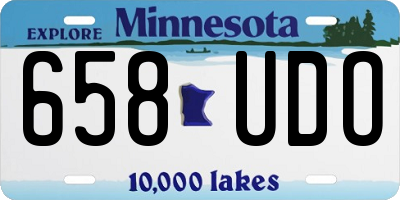 EXPLORE Minnesota

658 UDO

10,000 lakes